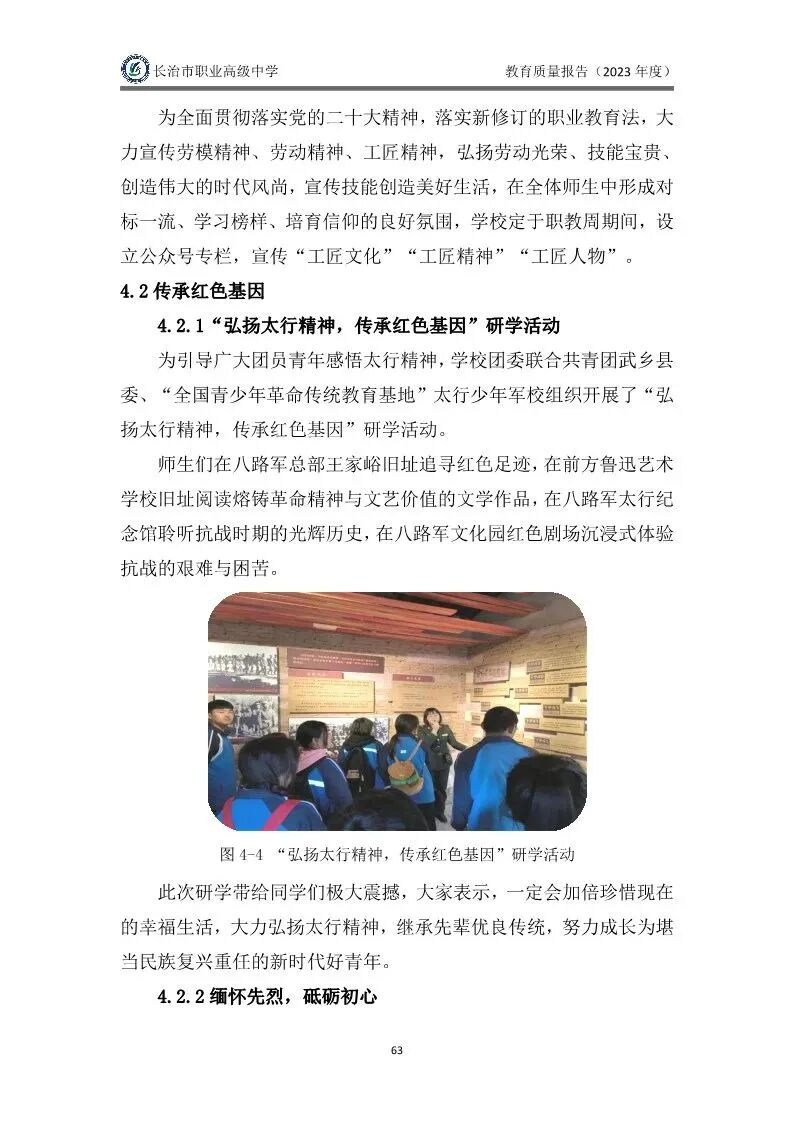 长治市职业高级中学　　教育质量报告（2023 年度）

为全面贯彻落实党的二十大精神，落实新修订的职业教育法，大力宣传劳模精神、劳动精神、工匠精神，弘扬劳动光荣、技能宝贵、创造伟大的时代风尚，宣传技能创造美好生活，在全体师生中形成对标一流、学习榜样、培育信仰的良好氛围，学校定于职教周期间，设立公众号专栏，宣传“工匠文化”“工匠精神”“工匠人物”。

4.2 传承红色基因

4.2.1“弘扬太行精神，传承红色基因”研学活动

为引导广大团员青年感悟太行精神，学校团委联合共青团武乡县委、“全国青少年革命传统教育基地”太行少年军校组织开展了“弘扬太行精神，传承红色基因”研学活动。

师生们在八路军总部王家峪旧址追寻红色足迹，在前方鲁迅艺术学校旧址阅读熔铸革命精神与文艺价值的文学作品，在八路军太行纪念馆聆听抗战时期的光辉历史，在八路军文化园红色剧场沉浸式体验抗战的艰难与困苦。

图 4-4 “弘扬太行精神，传承红色基因”研学活动

此次研学带给同学们极大震撼，大家表示，一定会加倍珍惜现在的幸福生活，大力弘扬太行精神，继承先辈优良传统，努力成长为堪当民族复兴重任的新时代好青年。

4.2.2 缅怀先烈，砥砺初心

63